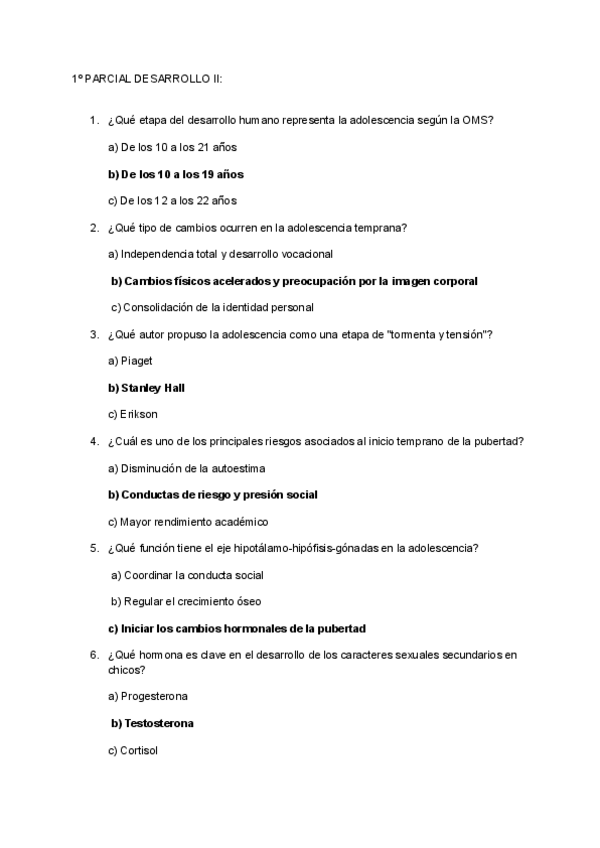 1º PARCIAL DESARROLLO II:

1. ¿Qué etapa del desarrollo humano representa la adolescencia según la OMS?

a) De los 10 a los 21 años

b) De los 10 a los 19 años

c) De los 12 a los 22 años

2. ¿Qué tipo de cambios ocurren en la adolescencia temprana?

a) Independencia total y desarrollo vocacional

b) Cambios físicos acelerados y preocupación por la imagen corporal

c) Consolidación de la identidad personal

3. ¿Qué autor propuso la adolescencia como una etapa de "tormenta y tensión"?

a) Piaget

b) Stanley Hall

c) Erikson

4. ¿Cuál es uno de los principales riesgos asociados al inicio temprano de la pubertad?

a) Disminución de la autoestima

b) Conductas de riesgo y presión social

c) Mayor rendimiento académico

5. ¿Qué función tiene el eje hipotálamo-hipófisis-gónadas en la adolescencia?

a) Coordinar la conducta social

b) Regular el crecimiento óseo

c) Iniciar los cambios hormonales de la pubertad

6. ¿Qué hormona es clave en el desarrollo de los caracteres sexuales secundarios en chicos?

a) Progesterona

b) Testosterona

c) Cortisol